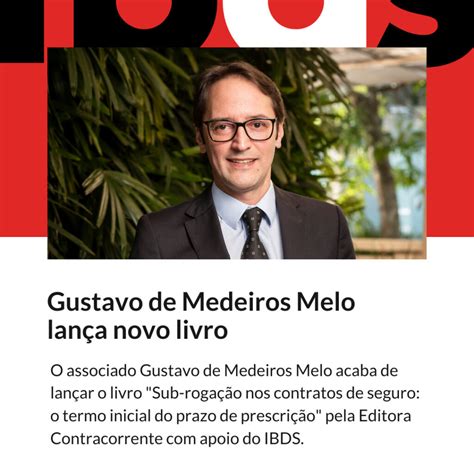 Gustavo de Medeiros Melo lança novo livro

O associado Gustavo de Medeiros Melo acaba de lançar o livro "Sub-rogação nos contratos de seguro: o termo inicial do prazo de prescrição" pela Editora Contracorrente com apoio do IBDS.